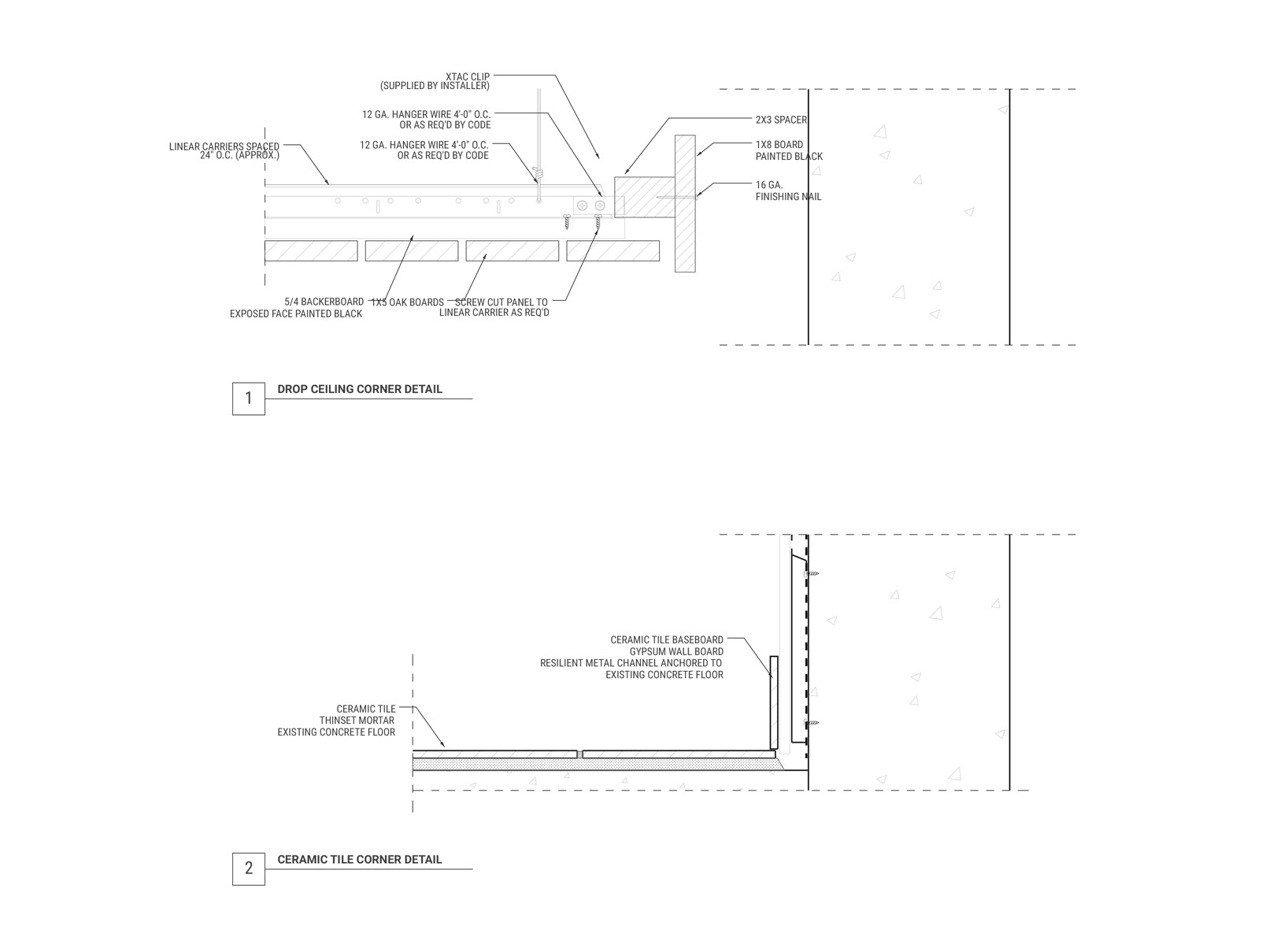 XTAC CLIP
(SUPPLIED BY INSTALLER)

12 GA. HANGER WIRE 4'-0" O.C.
OR AS REQ'D BY CODE

12 GA. HANGER WIRE 4'-0" O.C.
OR AS REQ'D BY CODE

LINEAR CARRIERS SPACED
24" O.C. (APPROX.)

2X3 SPACER

1X8 BOARD
PAINTED BLACK

16 GA.
FINISHING NAIL

5/4 BACKERBOARD
EXPOSED FACE PAINTED BLACK

1X5 OAK BOARDS

SCREW CUT PANEL TO
LINEAR CARRIER AS REQ'D

1

DROP CEILING CORNER DETAIL

CERAMIC TILE BASEBOARD
GYPSUM WALL BOARD
RESILIENT METAL CHANNEL ANCHORED TO
EXISTING CONCRETE FLOOR

CERAMIC TILE
THINSET MORTAR
EXISTING CONCRETE FLOOR

2

CERAMIC TILE CORNER DETAIL